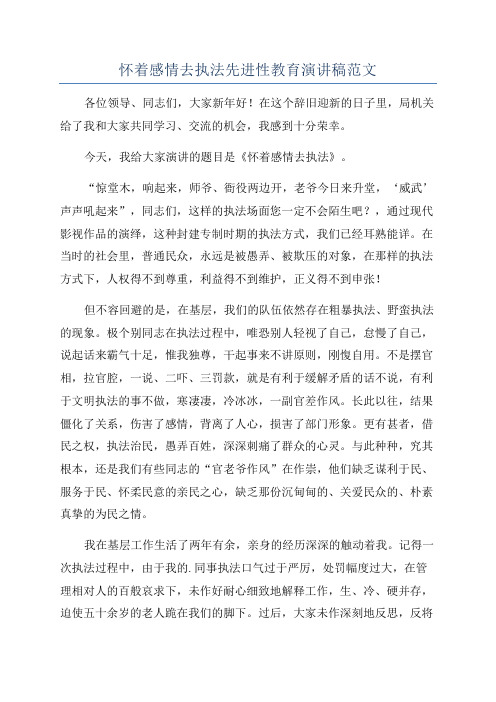 怀着感情去执法先进性教育演讲稿范文

各位领导、同志们，大家新年好！在这个辞旧迎新的日子里，局机关给了我和大家共同学习、交流的机会，我感到十分荣幸。

今天，我给大家演讲的题目是《怀着感情去执法》。

“惊堂木，响起来，师爷、衙役两边开，老爷今日来升堂，‘威武’声声吼起来”，同志们，这样的执法场面您一定不会陌生吧？，通过现代影视作品的演绎，这种封建专制时期的执法方式，我们已经耳熟能详。在当时的社会里，普通民众，永远是被愚弄、被欺压的对象，在那样的执法方式下，人权得不到尊重，利益得不到维护，正义得不到申张！

但不容回避的是，在基层，我们的队伍依然存在粗暴执法、野蛮执法的现象。极个别同志在执法过程中，唯恐别人轻视了自己，怠慢了自己，说起话来霸气十足，惟我独尊，干起事来不讲原则，刚愎自用。不是摆官相，拉官腔，一说、二吓、三罚款，就是有利于缓解矛盾的话不说，有利于文明执法的事不做，寒凄凄，冷冰冰，一副官差作风。长此以往，结果僵化了关系，伤害了感情，背离了人心，损害了部门形象。更有甚者，借民之权，执法治民，愚弄百姓，深深刺痛了群众的心灵。与此种种，究其根本，还是我们有些同志的“官老爷作风”在作祟，他们缺乏谋利于民、服务于民、怀柔民意的亲民之心，缺乏那份沉甸甸的、关爱民众的、朴素真挚的为民之情。

我在基层工作生活了两年有余，亲身的经历深深的触动着我。记得一次执法过程中，由于我的.同事执法口气过于严厉，处罚幅度过大，在管理相对人的百般哀求下，未作好耐心细致地解释工作，生、冷、硬并存，迫使五十余岁的老人跪在我们的脚下。过后，大家未作深刻地反思，反将